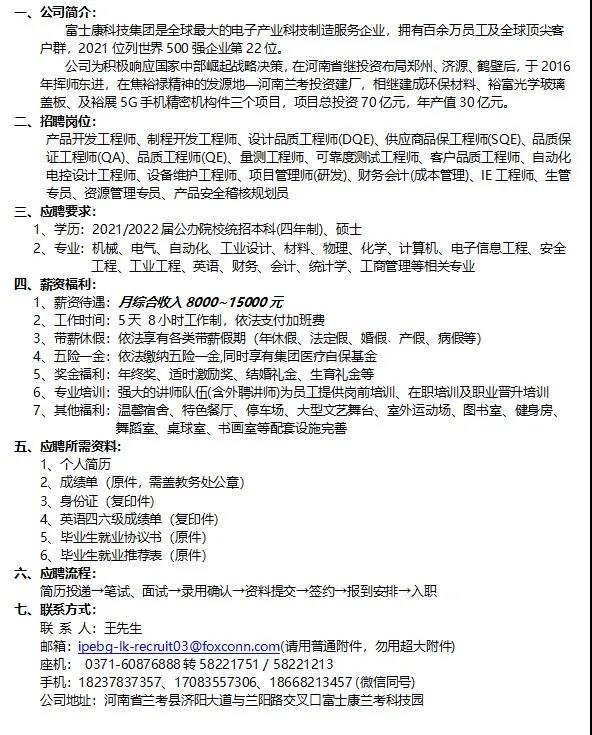 一、公司简介：

富士康科技集团是全球最大的电子产业科技制造服务企业，拥有百余万员工及全球顶尖客户群，2021 位列世界 500 强企业第 22 位。

公司为积极响应国家中部崛起战略决策，在河南省继投资布局郑州、济源、鹤壁后，于 2016 年挥师东进，在焦裕禄精神的发源地—河南兰考投资建厂，相继建成环保材料、裕富光学玻璃盖板、及裕展 5G 手机精密机构件三个项目，项目总投资 70 亿元，年产值 30 亿元。

二、招聘岗位：

产品开发工程师、制程开发工程师、设计品质工程师(DQE)、供应商品保工程师(SQE)、品质保证工程师(QA)、品质工程师(QE)、量测工程师、可靠度测试工程师、客户品质工程师、自动化电控设计工程师、设备维护工程师、项目管理师(研发)、财务会计(成本管理)、IE 工程师、生管专员、资源管理专员、产品安全稽核规划员

三、应聘要求：

1、学历：2021/2022 届公办院校统招本科(四年制)、硕士

2、专业：机械、电气、自动化、工业设计、材料、物理、化学、计算机、电子信息工程、安全工程、工业工程、英语、财务、会计、统计学、工商管理等相关专业

四、薪资福利：

1、薪资待遇：月综合收入 8000~15000 元

2、工作时间：5 天 8 小时工作制，依法支付加班费

3、带薪休假：依法享有各类带薪假期（年休假、法定假、婚假、产假、病假等）

4、五险一金：依法缴纳五险一金,同时享有集团医疗自保基金

5、奖金福利：年终奖、适时激励奖、结婚礼金、生育礼金等

6、专业培训：强大的讲师队伍(含外聘讲师)为员工提供岗前培训、在职培训及职业晋升培训

7、其他福利：温馨宿舍、特色餐厅、停车场、大型文艺舞台、室外运动场、图书室、健身房、舞蹈室、桌球室、书画室等配套设施完善

五、应聘所需资料：

1、个人简历

2、成绩单（原件，需盖教务处公章）

3、身份证（复印件）

4、英语四六级成绩单（复印件）

5、毕业生就业协议书（原件）

6、毕业生就业推荐表（原件）

六、应聘流程：

简历投递→笔试、面试→录用确认→资料提交→签约→报到安排→入职

七、联系方式：

联 系 人：王先生

邮箱：ipebg-lk-recruit03@foxconn.com(请用普通附件，勿用超大附件)

座机： 0371-60876888 转 58221751 / 58221213

手机：18237837357、17083557306、18668213457 (微信同号)

公司地址：河南省兰考县济阳大道与兰阳路交叉口富士康兰考科技园